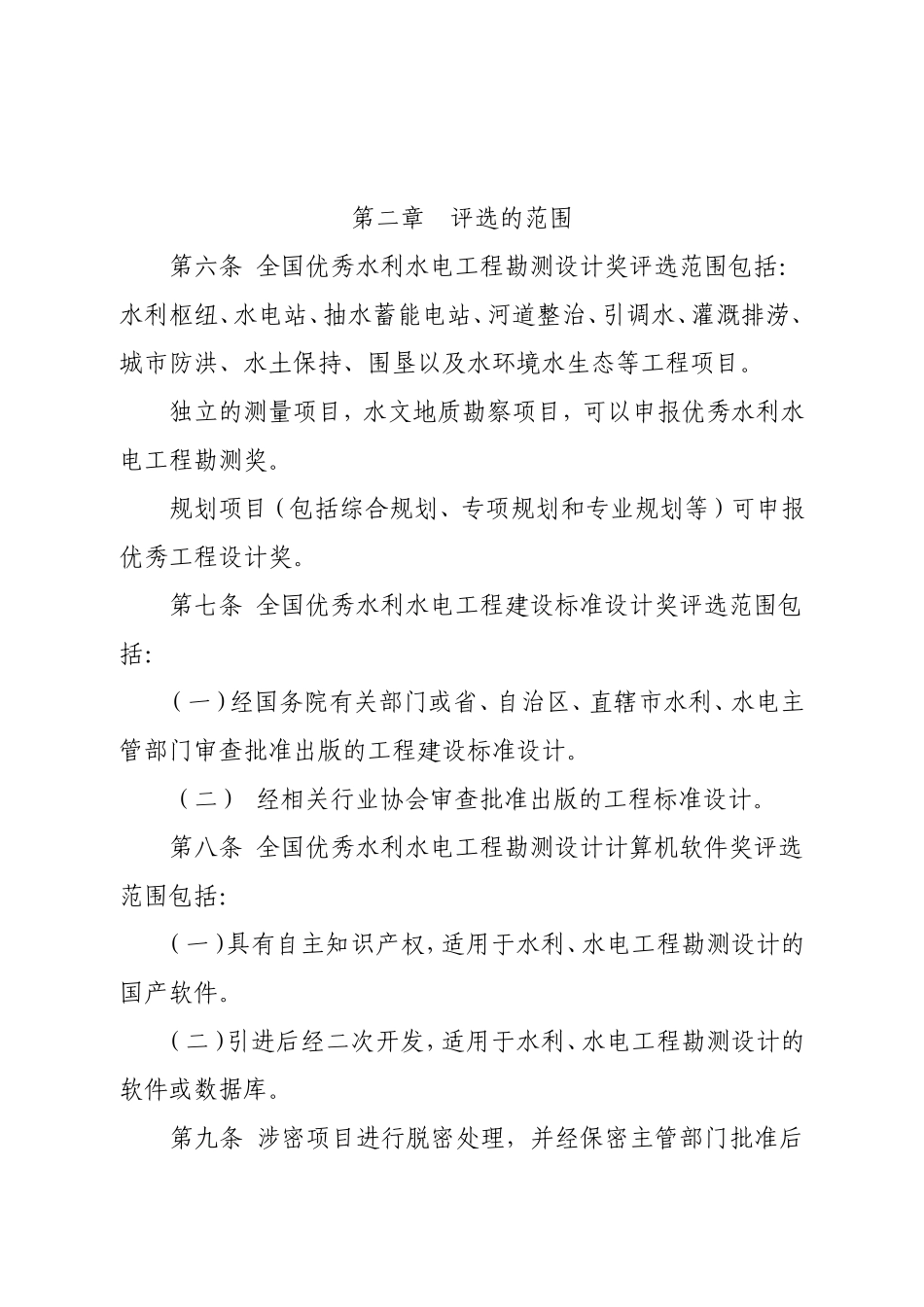 第二章　评选的范围

第六条 全国优秀水利水电工程勘测设计奖评选范围包括：水利枢纽、水电站、抽水蓄能电站、河道整治、引调水、灌溉排涝、城市防洪、水土保持、围垦以及水环境水生态等工程项目。

独立的测量项目，水文地质勘察项目，可以申报优秀水利水电工程勘测奖。

规划项目（包括综合规划、专项规划和专业规划等）可申报优秀工程设计奖。

第七条 全国优秀水利水电工程建设标准设计奖评选范围包括：

（一）经国务院有关部门或省、自治区、直辖市水利、水电主管部门审查批准出版的工程建设标准设计。

（二） 经相关行业协会审查批准出版的工程标准设计。

第八条 全国优秀水利水电工程勘测设计计算机软件奖评选范围包括：

（一）具有自主知识产权，适用于水利、水电工程勘测设计的国产软件。

（二）引进后经二次开发，适用于水利、水电工程勘测设计的软件或数据库。

第九条 涉密项目进行脱密处理，并经保密主管部门批准后